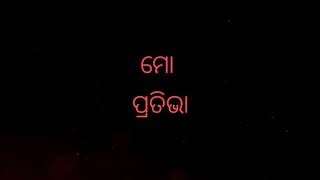 ମୋ
ପ୍ରତିଭା